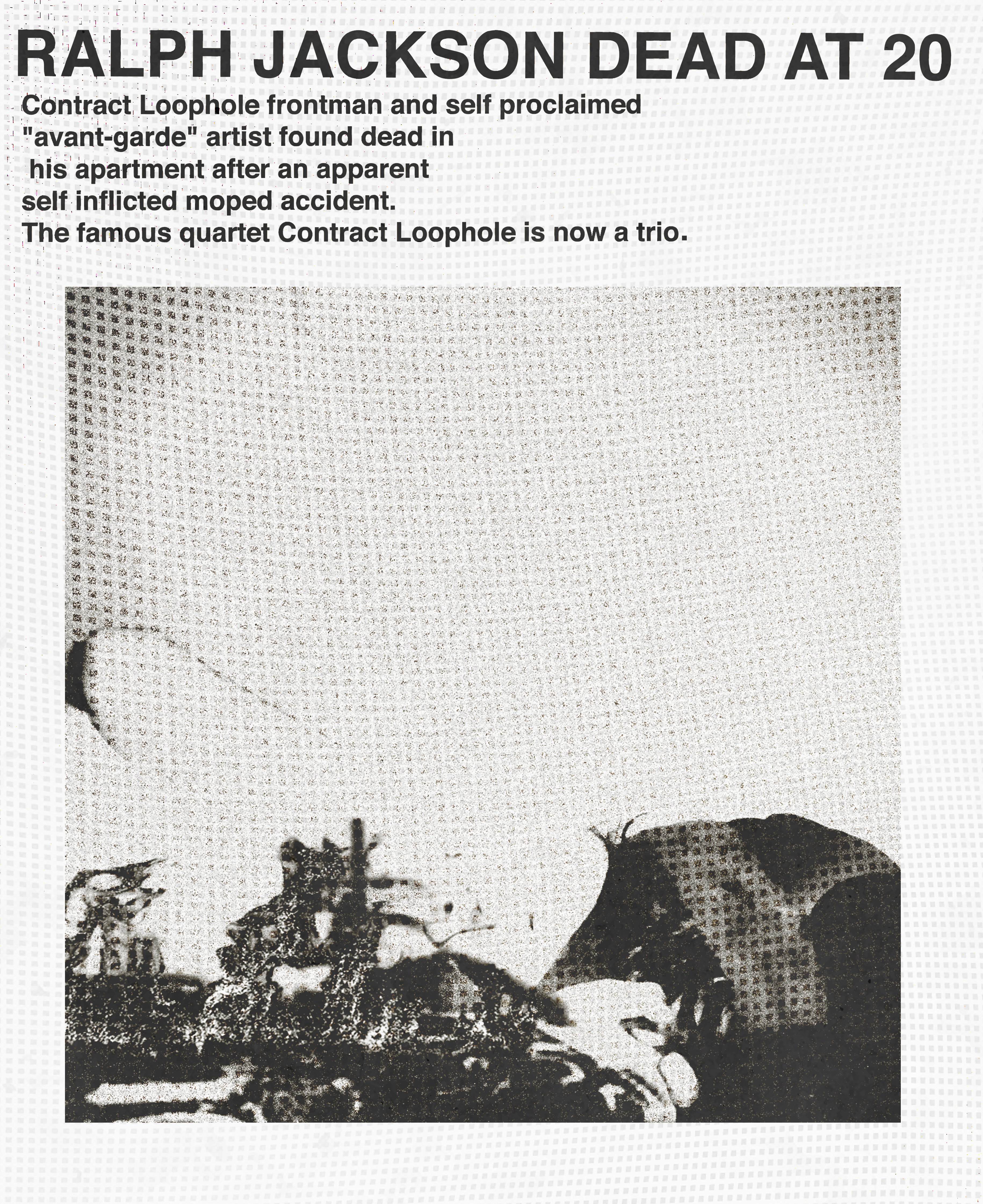 RALPH JACKSON DEAD AT 20

Contract Loophole frontman and self proclaimed "avant-garde" artist found dead in his apartment after an apparent self inflicted moped accident.
The famous quartet Contract Loophole is now a trio.